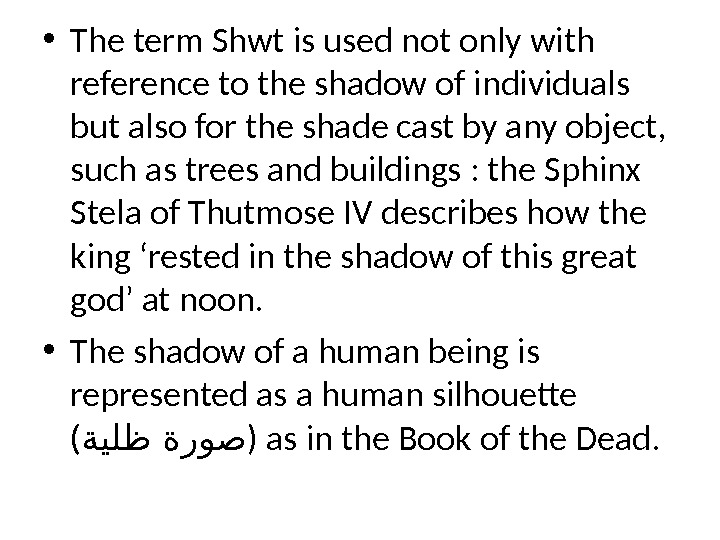 • The term Shwt is used not only with reference to the shadow of individuals but also for the shade cast by any object, such as trees and buildings : the Sphinx Stela of Thutmose IV describes how the king 'rested in the shadow of this great god' at noon.

• The shadow of a human being is represented as a human silhouette (صورة ظلية) as in the Book of the Dead.